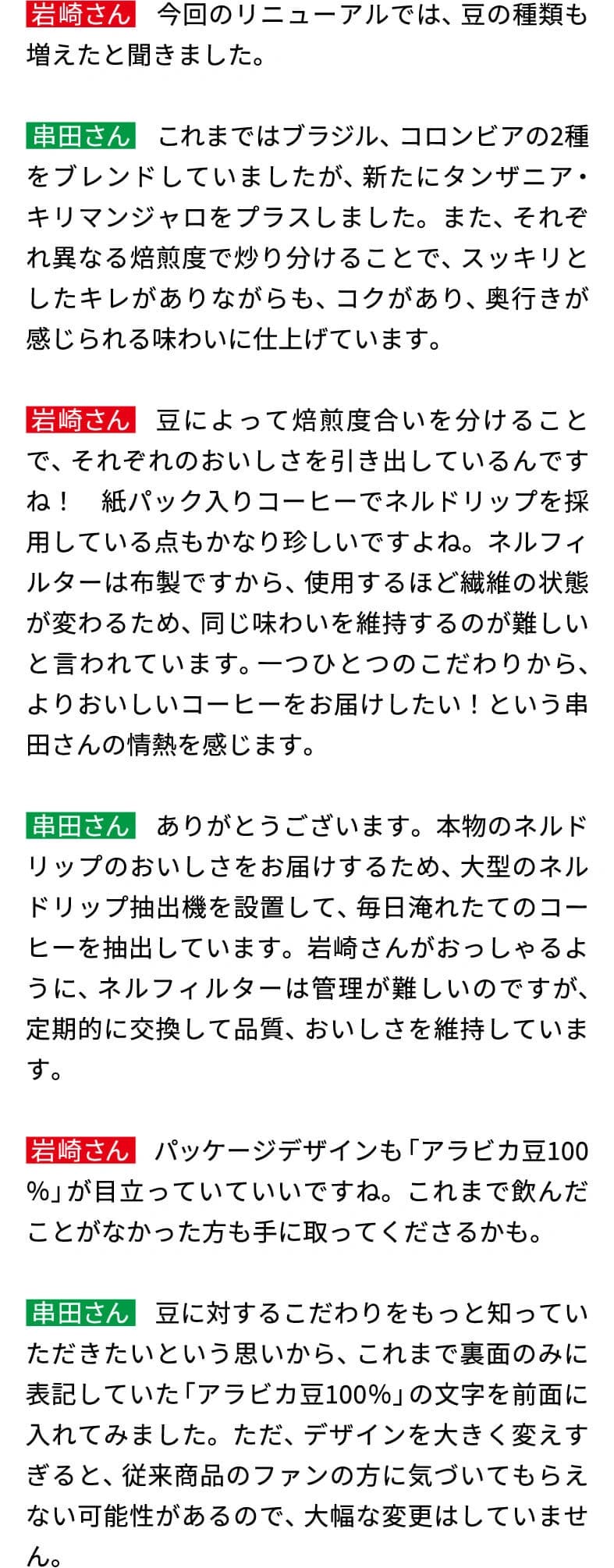 岩崎さん 今回のリニューアルでは、豆の種類も増えたと聞きました。

串田さん これまではブラジル、コロンビアの2種をブレンドしていましたが、新たにタンザニア・キリマンジャロをプラスしました。また、それぞれ異なる焙煎度で炒り分けることで、スッキリとしたキレがありながらも、コクがあり、奥行きが感じられる味わいに仕上げています。

岩崎さん 豆によって焙煎度合いを分けることで、それぞれのおいしさを引き出しているんですね！ 紙パック入りコーヒーでネルドリップを採用している点もかなり珍しいですよね。ネルフィルターは布製ですから、使用するほど繊維の状態が変わるため、同じ味わいを維持するのが難しいと言われています。一つひとつのこだわりから、よりおいしいコーヒーをお届けしたい！という串田さんの情熱を感じます。

串田さん ありがとうございます。本物のネルドリップのおいしさをお届けするため、大型のネルドリップ抽出機を設置して、毎日淹れたてのコーヒーを抽出しています。岩崎さんがおっしゃるように、ネルフィルターは管理が難しいのですが、定期的に交換して品質、おいしさを維持しています。

岩崎さん パッケージデザインも「アラビカ豆100%」が目立っていていいですね。これまで飲んだことがなかった方も手に取ってくださるかも。

串田さん 豆に対するこだわりをもっと知っていただきたいという思いから、これまで裏面のみに表記していた「アラビカ豆100%」の文字を前面に入れてみました。ただ、デザインを大きく変えすぎると、従来商品のファンの方に気づいてもらえない可能性があるので、大幅な変更はしていません。